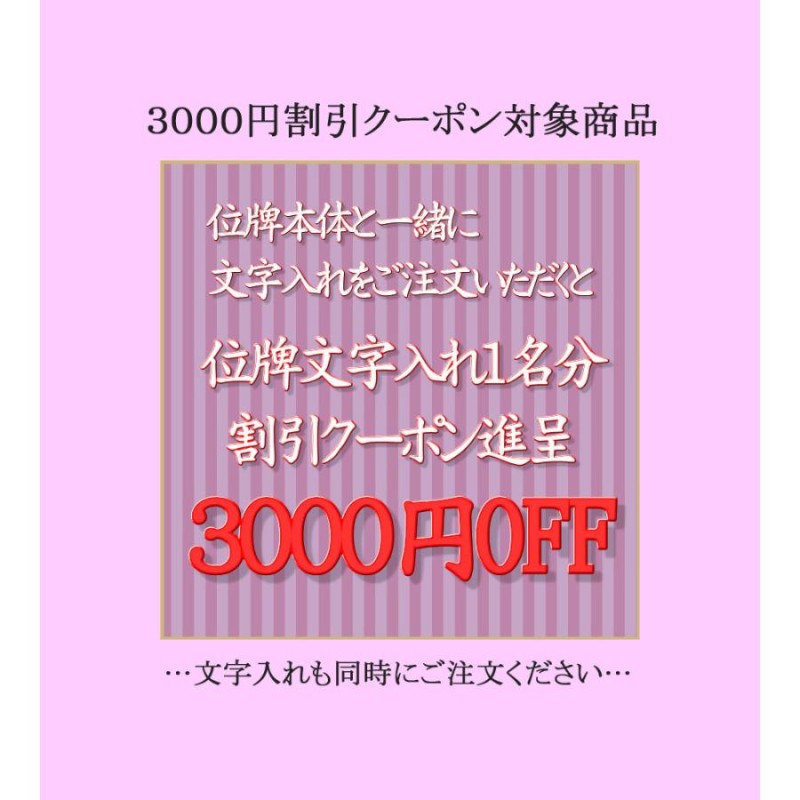 3000円割引クーポン対象商品

位牌本体と一緒に
文字入れをご注文いただくと

位牌文字入れ1名分
割引クーポン進呈

3000円OFF

…文字入れも同時にご注文ください…